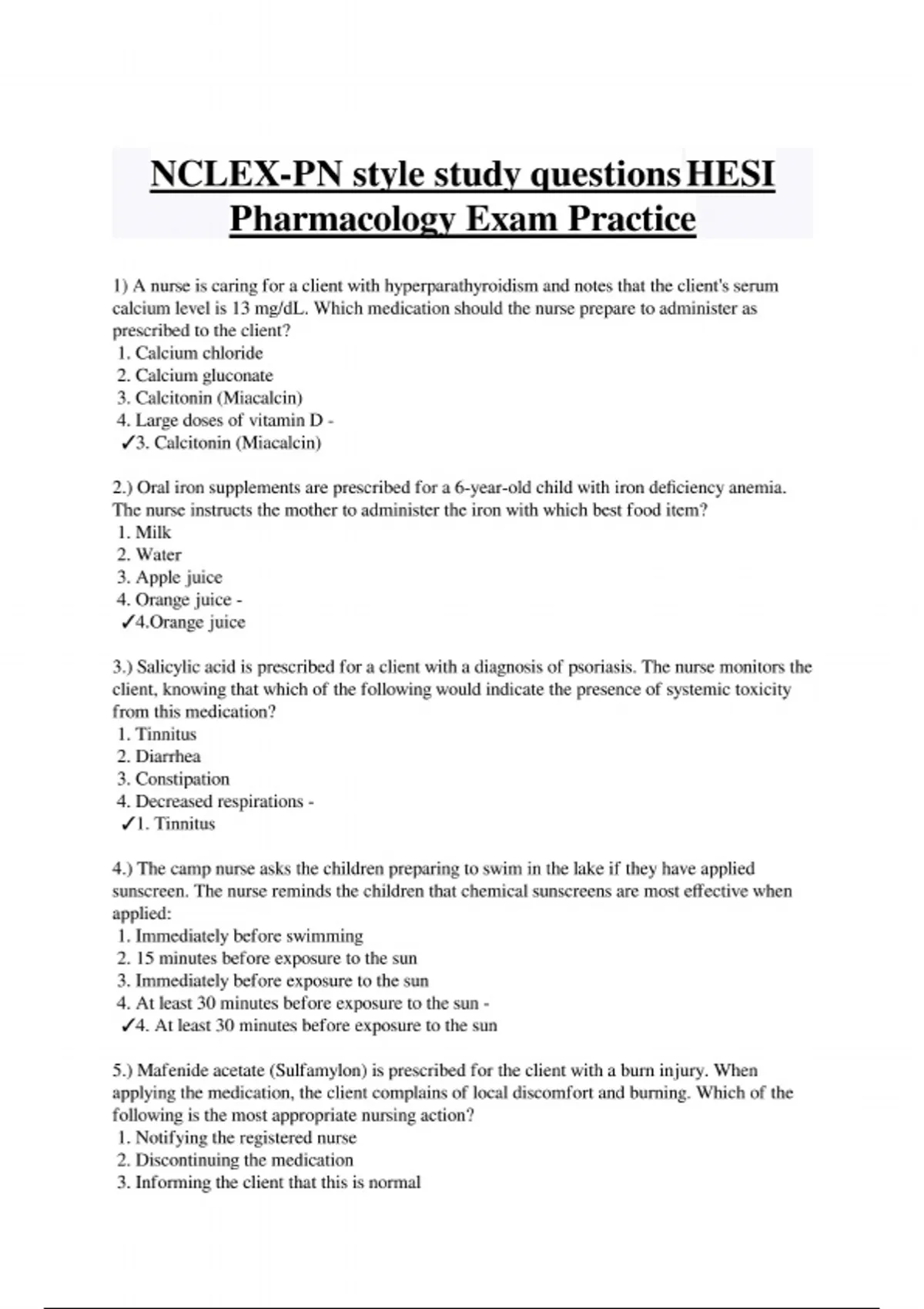 NCLEX-PN style study questions HESI Pharmacology Exam Practice

1) A nurse is caring for a client with hyperparathyroidism and notes that the client's serum calcium level is 13 mg/dL. Which medication should the nurse prepare to administer as prescribed to the client?
1. Calcium chloride
2. Calcium gluconate
3. Calcitonin (Miacalcin)
4. Large doses of vitamin D -
✓3. Calcitonin (Miacalcin)

2.) Oral iron supplements are prescribed for a 6-year-old child with iron deficiency anemia. The nurse instructs the mother to administer the iron with which best food item?
1. Milk
2. Water
3. Apple juice
4. Orange juice -
✓4.Orange juice

3.) Salicylic acid is prescribed for a client with a diagnosis of psoriasis. The nurse monitors the client, knowing that which of the following would indicate the presence of systemic toxicity from this medication?
1. Tinnitus
2. Diarrhea
3. Constipation
4. Decreased respirations -
✓1. Tinnitus

4.) The camp nurse asks the children preparing to swim in the lake if they have applied sunscreen. The nurse reminds the children that chemical sunscreens are most effective when applied:
1. Immediately before swimming
2. 15 minutes before exposure to the sun
3. Immediately before exposure to the sun
4. At least 30 minutes before exposure to the sun -
✓4. At least 30 minutes before exposure to the sun

5.) Mafenide acetate (Sulfamylon) is prescribed for the client with a burn injury. When applying the medication, the client complains of local discomfort and burning. Which of the following is the most appropriate nursing action?
1. Notifying the registered nurse
2. Discontinuing the medication
3. Informing the client that this is normal